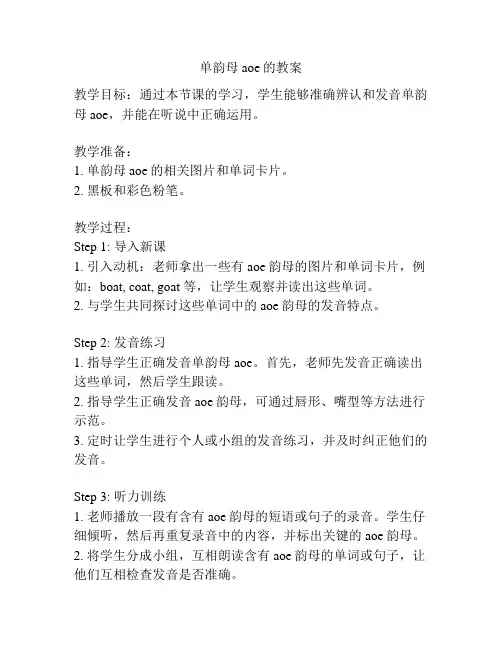 单韵母 aoe 的教案

教学目标：通过本节课的学习，学生能够准确辨认和发音单韵母 aoe，并能在听说中正确运用。

教学准备：
1. 单韵母 aoe 的相关图片和单词卡片。
2. 黑板和彩色粉笔。

教学过程：
Step 1: 导入新课
1. 引入动机：老师拿出一些有 aoe 韵母的图片和单词卡片，例如：boat, coat, goat 等，让学生观察并读出这些单词。
2. 与学生共同探讨这些单词中的 aoe 韵母的发音特点。

Step 2: 发音练习
1. 指导学生正确发音单韵母 aoe。首先，老师先发音正确读出这些单词，然后学生跟读。
2. 指导学生正确发音 aoe 韵母，可通过唇形、嘴型等方法进行示范。
3. 定时让学生进行个人或小组的发音练习，并及时纠正他们的发音。

Step 3: 听力训练
1. 老师播放一段有含有 aoe 韵母的短语或句子的录音。学生仔细倾听，然后再重复录音中的内容，并标出关键的 aoe 韵母。
2. 将学生分成小组，互相朗读含有 aoe 韵母的单词或句子，让他们互相检查发音是否准确。